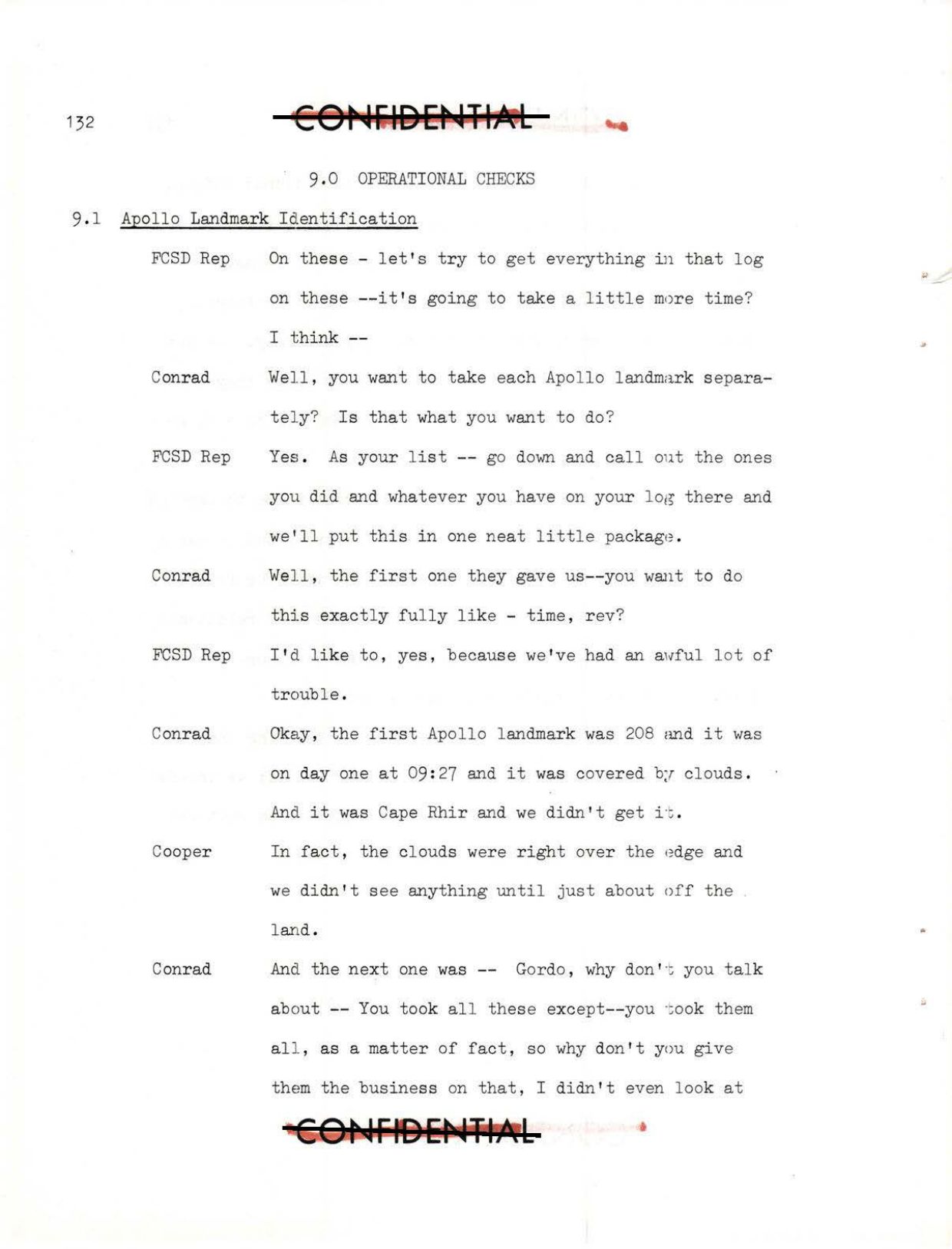 132

CONFIDENTIAL

9.0 OPERATIONAL CHECKS

9.1 Apollo Landmark Identification

FCSD Rep On these - let's try to get everything in that log on these --it's going to take a little more time? I think --

Conrad Well, you want to take each Apollo landmark separately? Is that what you want to do?

FCSD Rep Yes. As your list -- go down and call out the ones you did and whatever you have on your log there and we'll put this in one neat little package.

Conrad Well, the first one they gave us--you want to do this exactly fully like - time, rev?

FCSD Rep I'd like to, yes, because we've had an awful lot of trouble.

Conrad Okay, the first Apollo landmark was 208 and it was on day one at 09:27 and it was covered by clouds. And it was Cape Rhir and we didn't get it.

Cooper In fact, the clouds were right over the edge and we didn't see anything until just about off the land.

Conrad And the next one was -- Gordo, why don't you talk about -- You took all these except--you took them all, as a matter of fact, so why don't you give them the business on that, I didn't even look at

CONFIDENTIAL